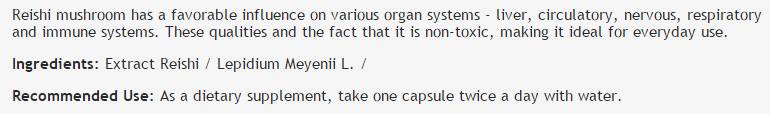 Reishi mushroom has a favorable influence on various organ systems - liver, circulatory, nervous, respiratory and immune systems. These qualities and the fact that it is non-toxic, making it ideal for everyday use.

Ingredients: Extract Reishi / Lepidium Meyenii L. /

Recommended Use: As a dietary supplement, take one capsule twice a day with water.